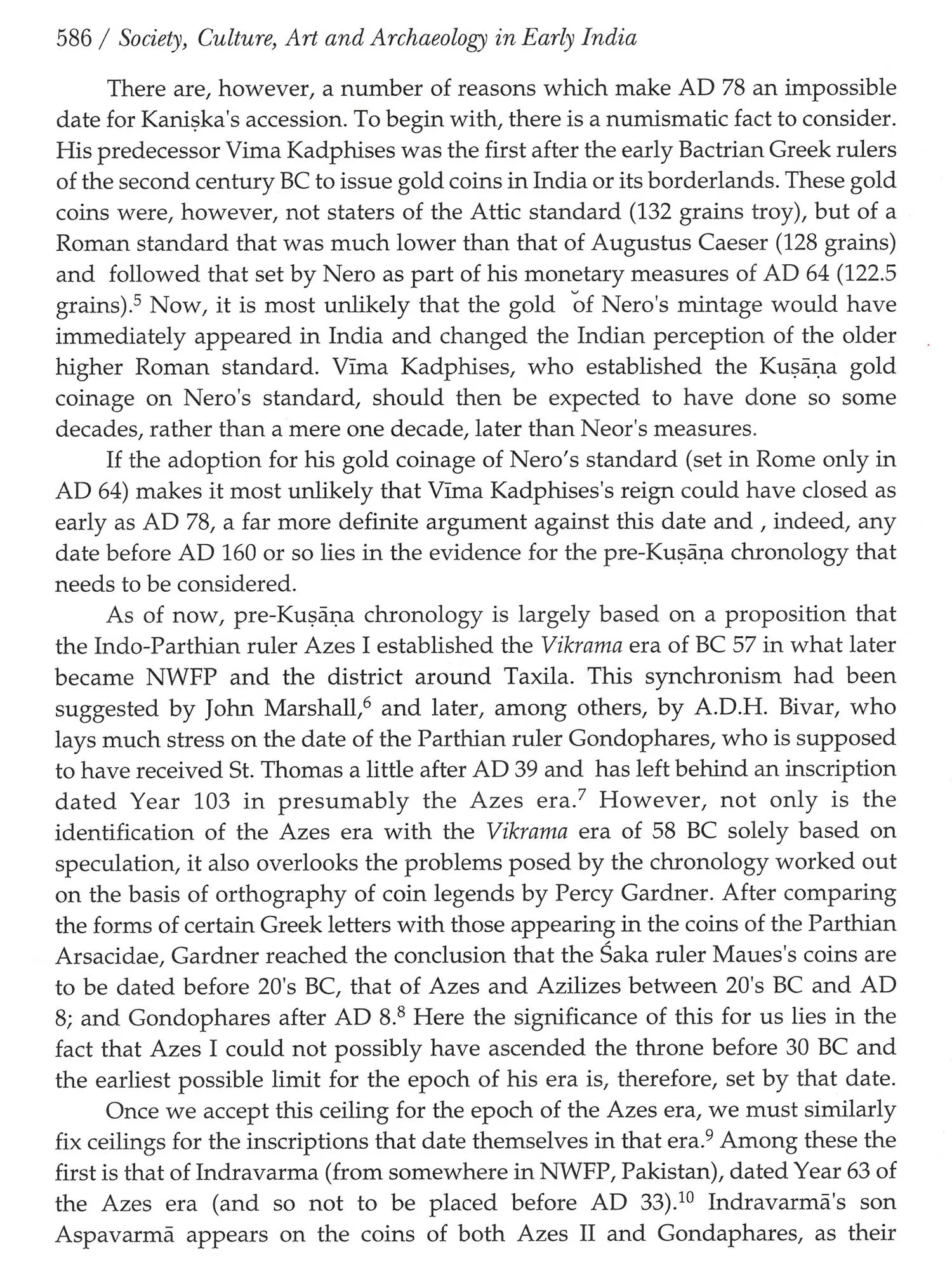 586 / Society, Culture, Art and Archaeology in Early India

There are, however, a number of reasons which make AD 78 an impossible date for Kaniṣka's accession. To begin with, there is a numismatic fact to consider. His predecessor Vima Kadphises was the first after the early Bactrian Greek rulers of the second century BC to issue gold coins in India or its borderlands. These gold coins were, however, not staters of the Attic standard (132 grains troy), but of a Roman standard that was much lower than that of Augustus Caeser (128 grains) and followed that set by Nero as part of his monetary measures of AD 64 (122.5 grains).$^5$ Now, it is most unlikely that the gold of Nero's mintage would have immediately appeared in India and changed the Indian perception of the older higher Roman standard. Vīma Kadphises, who established the Kuṣāṇa gold coinage on Nero's standard, should then be expected to have done so some decades, rather than a mere one decade, later than Neor's measures.

If the adoption for his gold coinage of Nero's standard (set in Rome only in AD 64) makes it most unlikely that Vīma Kadphises's reign could have closed as early as AD 78, a far more definite argument against this date and , indeed, any date before AD 160 or so lies in the evidence for the pre-Kuṣāṇa chronology that needs to be considered.

As of now, pre-Kuṣāṇa chronology is largely based on a proposition that the Indo-Parthian ruler Azes I established the Vikrama era of BC 57 in what later became NWFP and the district around Taxila. This synchronism had been suggested by John Marshall,$^6$ and later, among others, by A.D.H. Bivar, who lays much stress on the date of the Parthian ruler Gondophares, who is supposed to have received St. Thomas a little after AD 39 and has left behind an inscription dated Year 103 in presumably the Azes era.$^7$ However, not only is the identification of the Azes era with the Vikrama era of 58 BC solely based on speculation, it also overlooks the problems posed by the chronology worked out on the basis of orthography of coin legends by Percy Gardner. After comparing the forms of certain Greek letters with those appearing in the coins of the Parthian Arsacidae, Gardner reached the conclusion that the Śaka ruler Maues's coins are to be dated before 20's BC, that of Azes and Azilizes between 20's BC and AD 8; and Gondophares after AD 8.$^8$ Here the significance of this for us lies in the fact that Azes I could not possibly have ascended the throne before 30 BC and the earliest possible limit for the epoch of his era is, therefore, set by that date.

Once we accept this ceiling for the epoch of the Azes era, we must similarly fix ceilings for the inscriptions that date themselves in that era.$^9$ Among these the first is that of Indravarma (from somewhere in NWFP, Pakistan), dated Year 63 of the Azes era (and so not to be placed before AD 33).$^{10}$ Indravarmā's son Aspavarmā appears on the coins of both Azes II and Gondaphares, as their